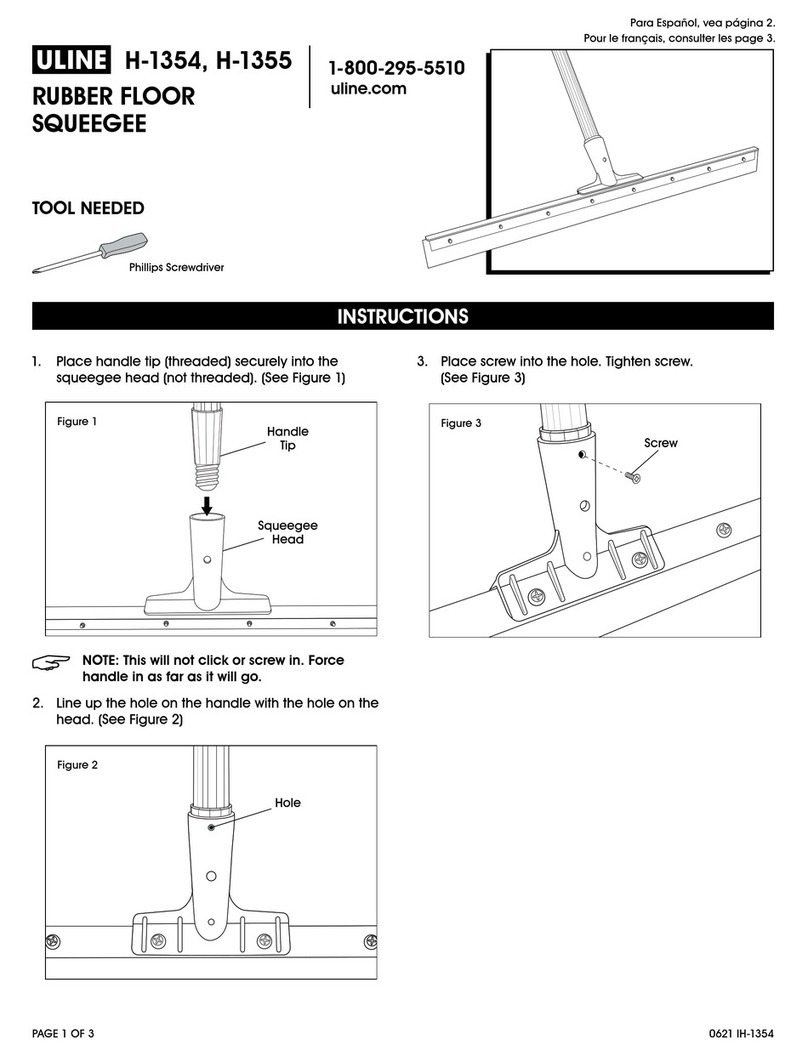 Para Español, vea página 2.
Pour le français, consulter les page 3.

ULINE H-1354, H-1355

RUBBER FLOOR SQUEEGEE

1-800-295-5510
uline.com

TOOL NEEDED

Phillips Screwdriver

INSTRUCTIONS

1. Place handle tip (threaded) securely into the squeegee head (not threaded). (See Figure 1)

Figure 1

Handle Tip

Squeegee Head

NOTE: This will not click or screw in. Force handle in as far as it will go.

2. Line up the hole on the handle with the hole on the head. (See Figure 2)

Figure 2

Hole

3. Place screw into the hole. Tighten screw. (See Figure 3)

Figure 3

Screw

PAGE 1 OF 3

0621 IH-1354